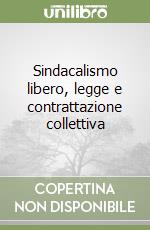 unilibro

Sindacalismo libero, legge e contrattazione collettiva

COPERTINA NON DISPONIBILE